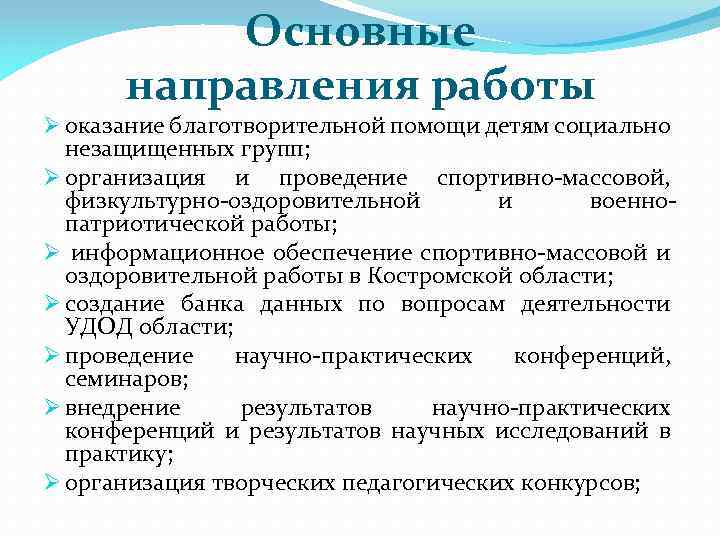 Основные направления работы

➢ оказание благотворительной помощи детям социально незащищенных групп;
➢ организация и проведение спортивно-массовой, физкультурно-оздоровительной и военно-патриотической работы;
➢ информационное обеспечение спортивно-массовой и оздоровительной работы в Костромской области;
➢ создание банка данных по вопросам деятельности УДОД области;
➢ проведение научно-практических конференций, семинаров;
➢ внедрение результатов научно-практических конференций и результатов научных исследований в практику;
➢ организация творческих педагогических конкурсов;